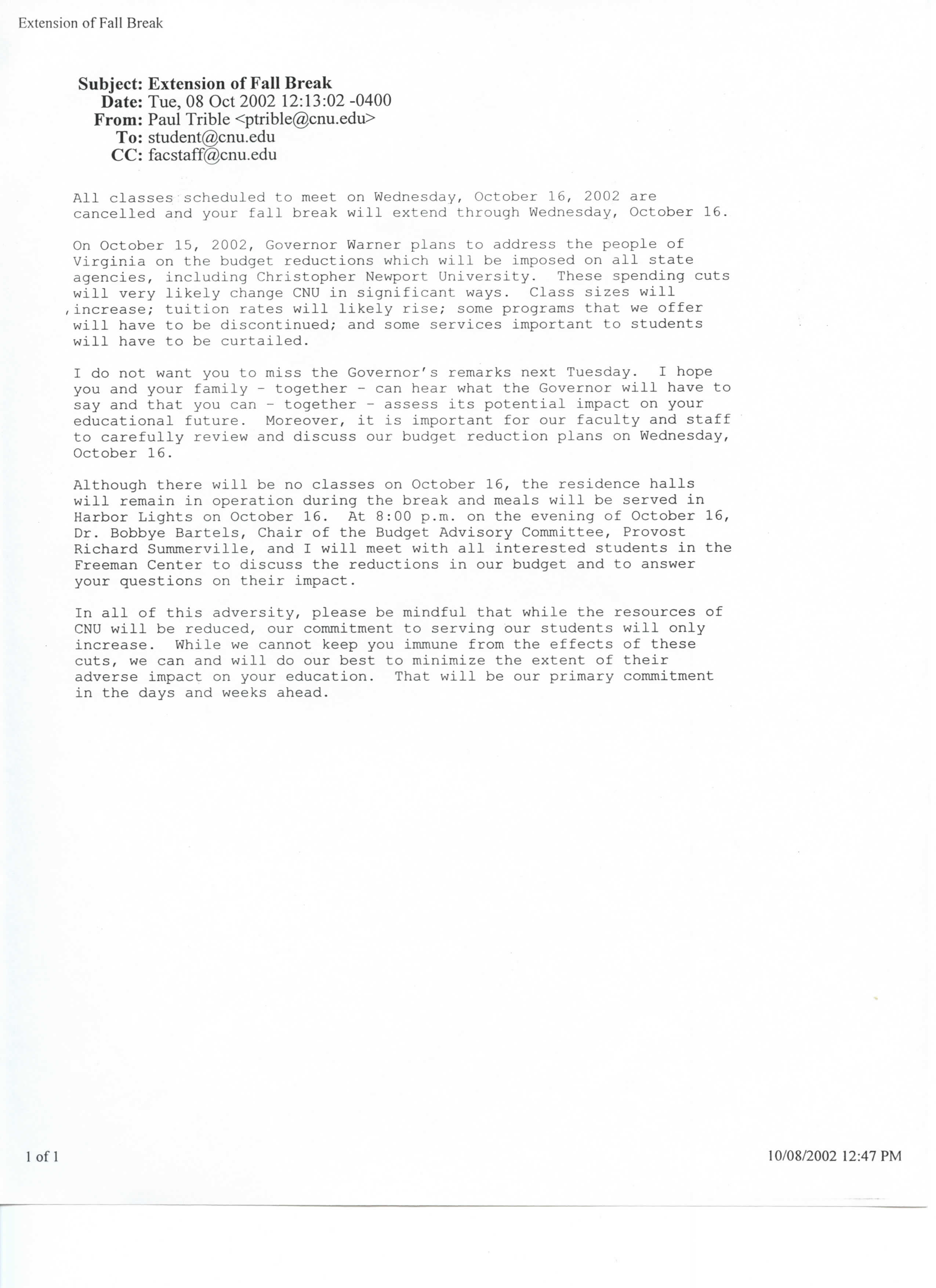 Extension of Fall Break

Subject: Extension of Fall Break
Date: Tue, 08 Oct 2002 12:13:02 -0400
From: Paul Trible <ptrible@cnu.edu>
To: student@cnu.edu
CC: facstaff@cnu.edu

All classes scheduled to meet on Wednesday, October 16, 2002 are cancelled and your fall break will extend through Wednesday, October 16.

On October 15, 2002, Governor Warner plans to address the people of Virginia on the budget reductions which will be imposed on all state agencies, including Christopher Newport University. These spending cuts will very likely change CNU in significant ways. Class sizes will increase; tuition rates will likely rise; some programs that we offer will have to be discontinued; and some services important to students will have to be curtailed.

I do not want you to miss the Governor's remarks next Tuesday. I hope you and your family - together - can hear what the Governor will have to say and that you can - together - assess its potential impact on your educational future. Moreover, it is important for our faculty and staff to carefully review and discuss our budget reduction plans on Wednesday, October 16.

Although there will be no classes on October 16, the residence halls will remain in operation during the break and meals will be served in Harbor Lights on October 16. At 8:00 p.m. on the evening of October 16, Dr. Bobbye Bartels, Chair of the Budget Advisory Committee, Provost Richard Summerville, and I will meet with all interested students in the Freeman Center to discuss the reductions in our budget and to answer your questions on their impact.

In all of this adversity, please be mindful that while the resources of CNU will be reduced, our commitment to serving our students will only increase. While we cannot keep you immune from the effects of these cuts, we can and will do our best to minimize the extent of their adverse impact on your education. That will be our primary commitment in the days and weeks ahead.

1 of 1

10/08/2002 12:47 PM